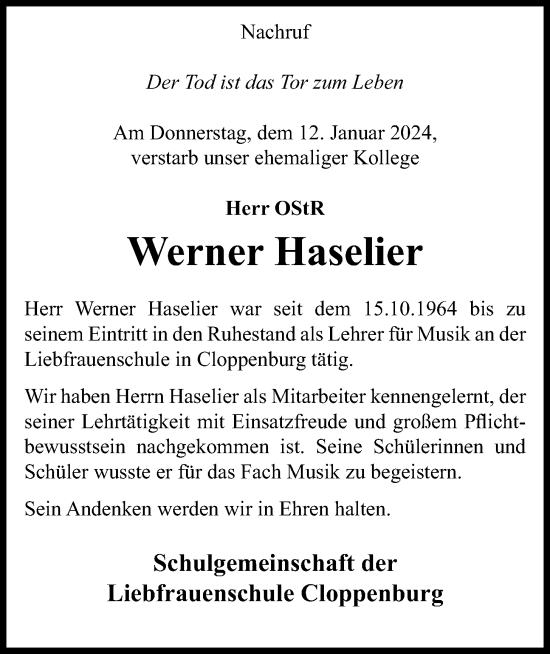 Nachruf

Der Tod ist das Tor zum Leben

Am Donnerstag, dem 12. Januar 2024, verstarb unser ehemaliger Kollege

Herr OStR

Werner Haselier

Herr Werner Haselier war seit dem 15.10.1964 bis zu seinem Eintritt in den Ruhestand als Lehrer für Musik an der Liebfrauenschule in Cloppenburg tätig.

Wir haben Herrn Haselier als Mitarbeiter kennengelernt, der seiner Lehrtätigkeit mit Einsatzfreude und großem Pflichtbewusstsein nachgekommen ist. Seine Schülerinnen und Schüler wusste er für das Fach Musik zu begeistern.

Sein Andenken werden wir in Ehren halten.

Schulgemeinschaft der Liebfrauenschule Cloppenburg